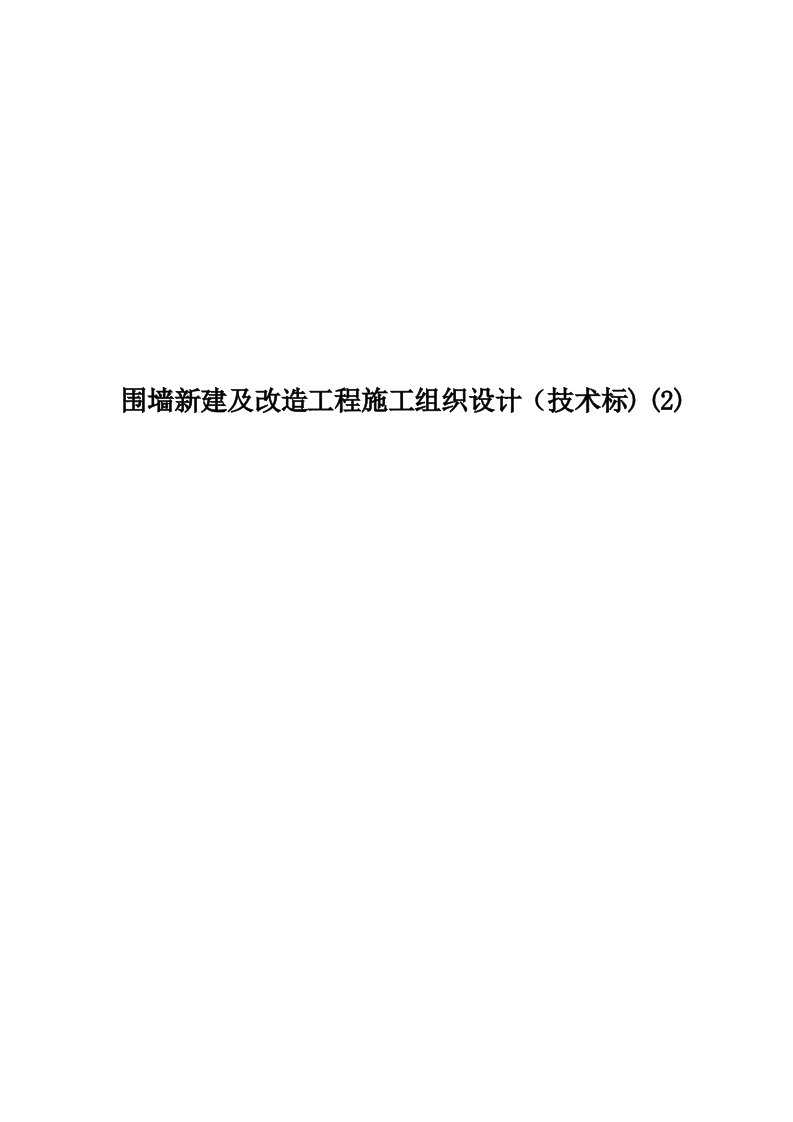 围墙新建及改造工程施工组织设计（技术标)(2)